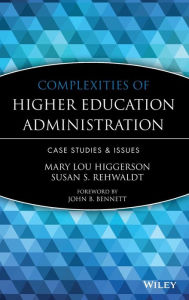 COMPLEXITIES OF
HIGHER EDUCATION ADMINISTRATION

CASE STUDIES & ISSUES

MARY LOU HIGGERSON
SUSAN S. REHWALDT

FOREWORD BY
JOHN B. BENNETT

WILEY